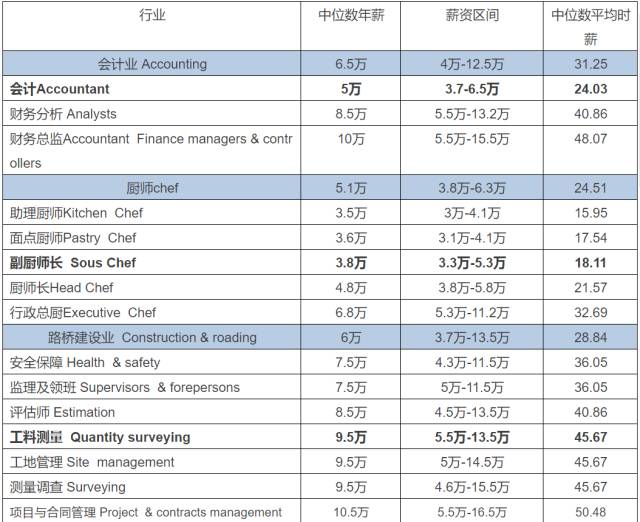 | 行业 | 中位数年薪 | 薪资区间 | 中位数平均时薪 |
|---|---|---|---|
| 会计业 Accounting | 6.5万 | 4万-12.5万 | 31.25 |
| 会计Accountant | 5万 | 3.7-6.5万 | 24.03 |
| 财务分析 Analysts | 8.5万 | 5.5万-13.2万 | 40.86 |
| 财务总监Accountant Finance managers & controllers | 10万 | 5.5万-15.5万 | 48.07 |
| 厨师chef | 5.1万 | 3.8万-6.3万 | 24.51 |
| 助理厨师Kitchen Chef | 3.5万 | 3万-4.1万 | 15.95 |
| 面点厨师Pastry Chef | 3.6万 | 3.1万-4.1万 | 17.54 |
| 副厨师长 Sous Chef | 3.8万 | 3.3万-5.3万 | 18.11 |
| 厨师长Head Chef | 4.8万 | 3.8万-5.8万 | 21.57 |
| 行政总厨Executive Chef | 6.8万 | 5.3万-11.2万 | 32.69 |
| 路桥建设业 Construction & roading | 6万 | 3.7万-13.5万 | 28.84 |
| 安全保障 Health & safety | 7.5万 | 4.3万-11.5万 | 36.05 |
| 监理及领班 Supervisors & forepersons | 7.5万 | 5万-11.5万 | 36.05 |
| 评估师 Estimation | 8.5万 | 4.5万-13.5万 | 40.86 |
| 工料测量 Quantity surveying | 9.5万 | 5.5万-13.5万 | 45.67 |
| 工地管理 Site management | 9.5万 | 5万-14.5万 | 45.67 |
| 测量调查 Surveying | 9.5万 | 4.6万-15.5万 | 45.67 |
| 项目与合同管理 Project & contracts management | 10.5万 | 5.5万-16.5万 | 50.48 |